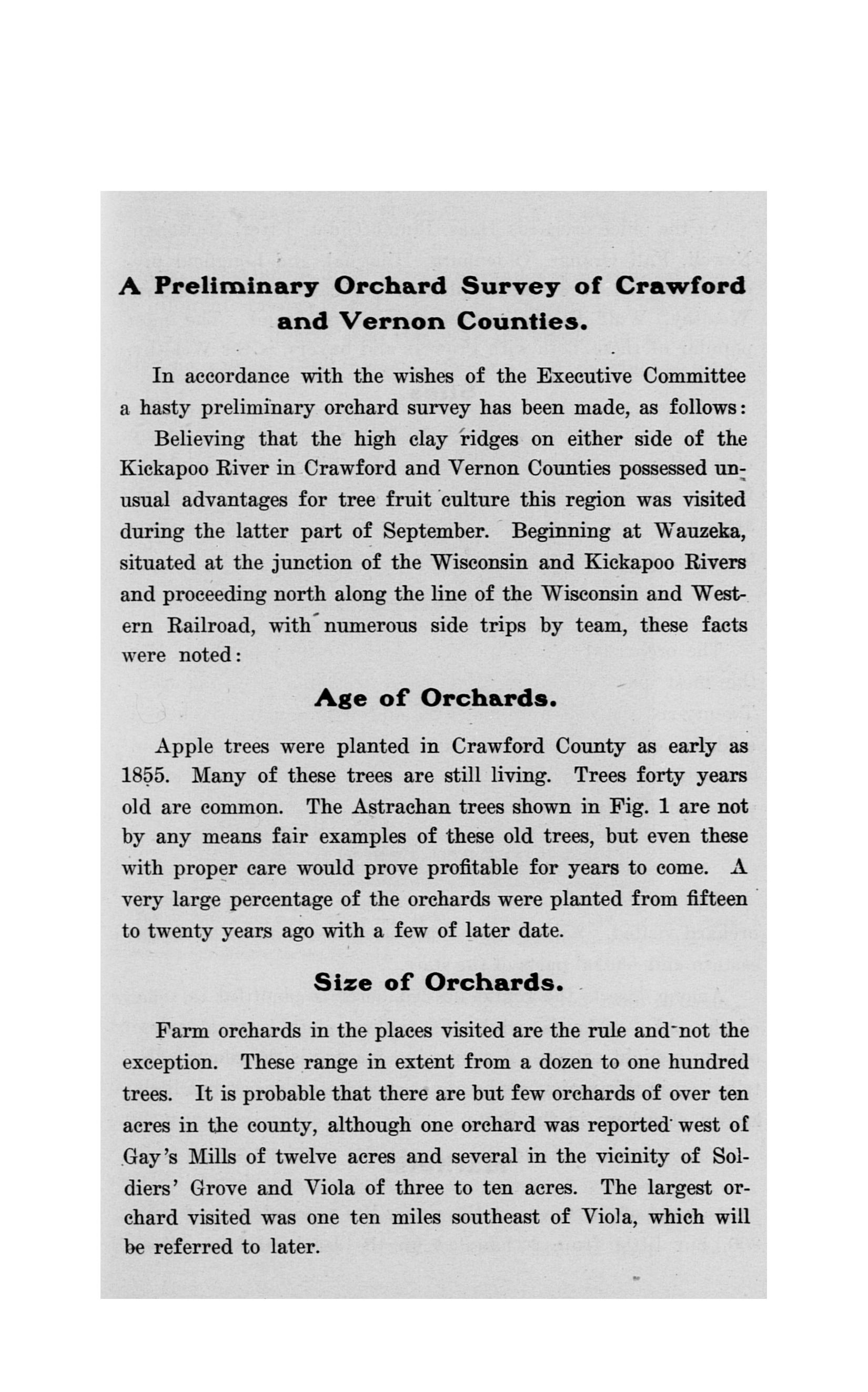 A Preliminary Orchard Survey of Crawford and Vernon Counties.

In accordance with the wishes of the Executive Committee a hasty preliminary orchard survey has been made, as follows:

Believing that the high clay ridges on either side of the Kickapoo River in Crawford and Vernon Counties possessed unusual advantages for tree fruit culture this region was visited during the latter part of September. Beginning at Wauzeka, situated at the junction of the Wisconsin and Kickapoo Rivers and proceeding north along the line of the Wisconsin and Western Railroad, with numerous side trips by team, these facts were noted:

Age of Orchards.

Apple trees were planted in Crawford County as early as 1855. Many of these trees are still living. Trees forty years old are common. The Astrachan trees shown in Fig. 1 are not by any means fair examples of these old trees, but even these with proper care would prove profitable for years to come. A very large percentage of the orchards were planted from fifteen to twenty years ago with a few of later date.

Size of Orchards.

Farm orchards in the places visited are the rule and not the exception. These range in extent from a dozen to one hundred trees. It is probable that there are but few orchards of over ten acres in the county, although one orchard was reported west of Gay's Mills of twelve acres and several in the vicinity of Soldiers' Grove and Viola of three to ten acres. The largest orchard visited was one ten miles southeast of Viola, which will be referred to later.